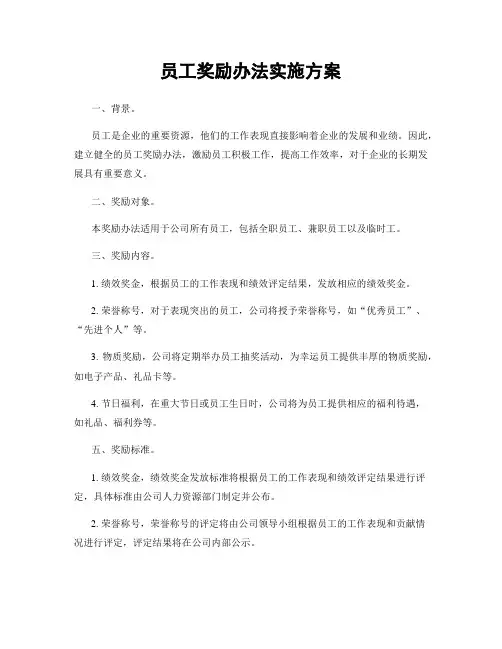 员工奖励办法实施方案

一、背景。

员工是企业的重要资源，他们的工作表现直接影响着企业的发展和业绩。因此，建立健全的员工奖励办法，激励员工积极工作，提高工作效率，对于企业的长期发展具有重要意义。

二、奖励对象。

本奖励办法适用于公司所有员工，包括全职员工、兼职员工以及临时工。

三、奖励内容。

1. 绩效奖金，根据员工的工作表现和绩效评定结果，发放相应的绩效奖金。

2. 荣誉称号，对于表现突出的员工，公司将授予荣誉称号，如“优秀员工”、“先进个人”等。

3. 物质奖励，公司将定期举办员工抽奖活动，为幸运员工提供丰厚的物质奖励，如电子产品、礼品卡等。

4. 节日福利，在重大节日或员工生日时，公司将为员工提供相应的福利待遇，如礼品、福利券等。

五、奖励标准。

1. 绩效奖金，绩效奖金发放标准将根据员工的工作表现和绩效评定结果进行评定，具体标准由公司人力资源部门制定并公布。

2. 荣誉称号，荣誉称号的评定将由公司领导小组根据员工的工作表现和贡献情况进行评定，评定结果将在公司内部公示。